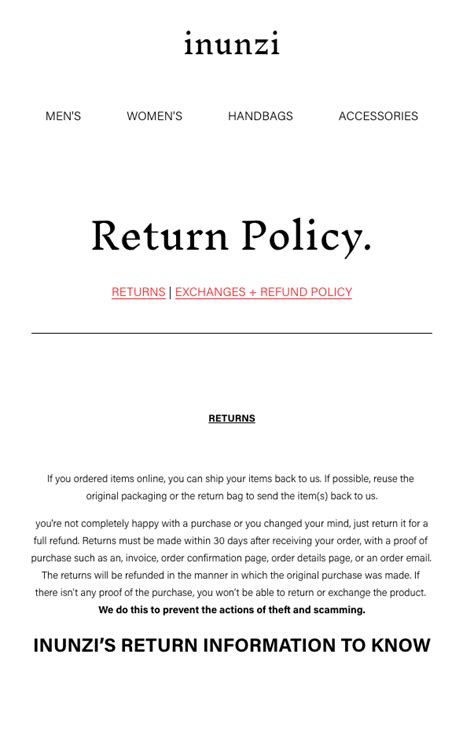 inunzi

MEN'S WOMEN'S HANDBAGS ACCESSORIES

Return Policy.

RETURNS | EXCHANGES + REFUND POLICY

RETURNS

If you ordered items online, you can ship your items back to us. If possible, reuse the original packaging or the return bag to send the item(s) back to us.

you're not completely happy with a purchase or you changed your mind, just return it for a full refund. Returns must be made within 30 days after receiving your order, with a proof of purchase such as an, invoice, order confirmation page, order details page, or an order email. The returns will be refunded in the manner in which the original purchase was made. If there isn't any proof of the purchase, you won't be able to return or exchange the product. We do this to prevent the actions of theft and scamming.

INUNZI'S RETURN INFORMATION TO KNOW